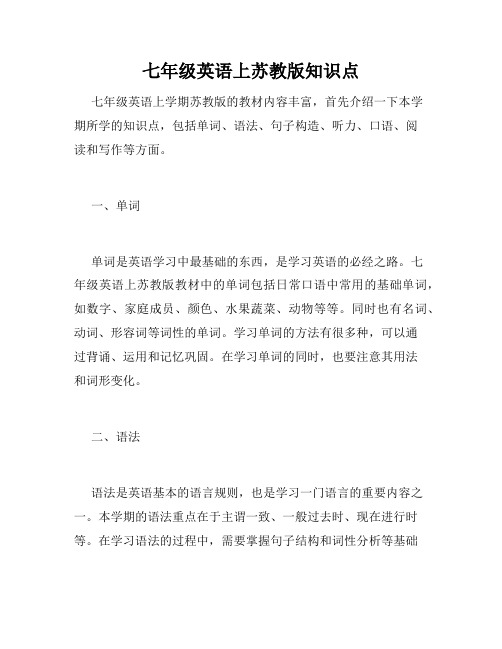 七年级英语上苏教版知识点

七年级英语上学期苏教版的教材内容丰富，首先介绍一下本学期所学的知识点，包括单词、语法、句子构造、听力、口语、阅读和写作等方面。

一、单词

单词是英语学习中最基础的东西，是学习英语的必经之路。七年级英语上苏教版教材中的单词包括日常口语中常用的基础单词，如数字、家庭成员、颜色、水果蔬菜、动物等等。同时也有名词、动词、形容词等词性的单词。学习单词的方法有很多种，可以通过背诵、运用和记忆巩固。在学习单词的同时，也要注意其用法和词形变化。

二、语法

语法是英语基本的语言规则，也是学习一门语言的重要内容之一。本学期的语法重点在于主谓一致、一般过去时、现在进行时等。在学习语法的过程中，需要掌握句子结构和词性分析等基础